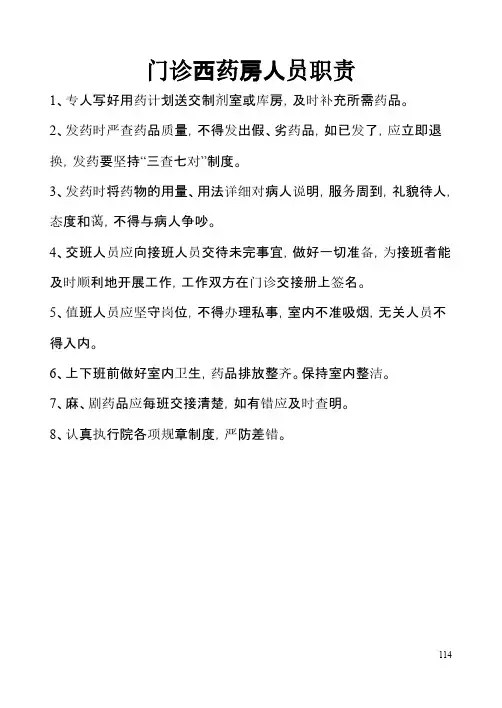 门诊西药房人员职责

1、专人写好用药计划送交制剂室或库房，及时补充所需药品。

2、发药时严查药品质量，不得发出假、劣药品，如已发了，应立即退换，发药要坚持“三查七对”制度。

3、发药时将药物的用量、用法详细对病人说明，服务周到，礼貌待人，态度和蔼，不得与病人争吵。

4、交班人员应向接班人员交待未完事宜，做好一切准备，为接班者能及时顺利地开展工作，工作双方在门诊交接册上签名。

5、值班人员应坚守岗位，不得办理私事，室内不准吸烟，无关人员不得入内。

6、上下班前做好室内卫生，药品排放整齐。保持室内整洁。

7、麻、剧药品应每班交接清楚，如有错应及时查明。

8、认真执行院各项规章制度，严防差错。

114